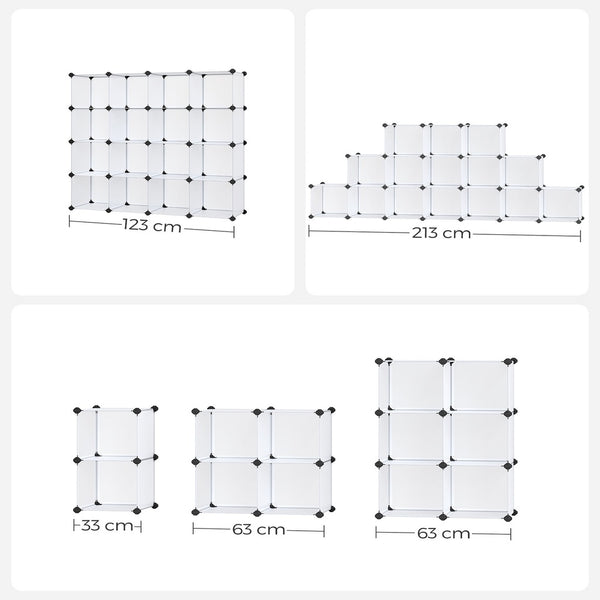 123 cm

213 cm

33 cm

63 cm

63 cm